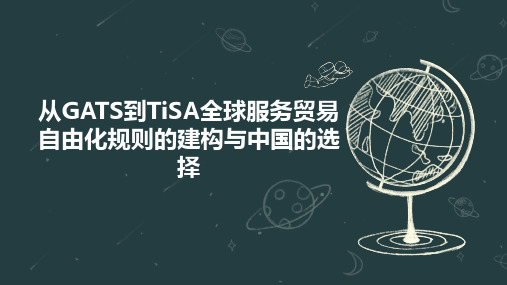 从GATS到TiSA全球服务贸易自由化规则的建构与中国的选择